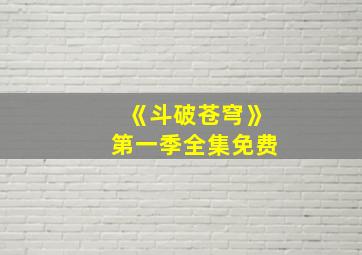 《斗破苍穹》
第一季全集免费